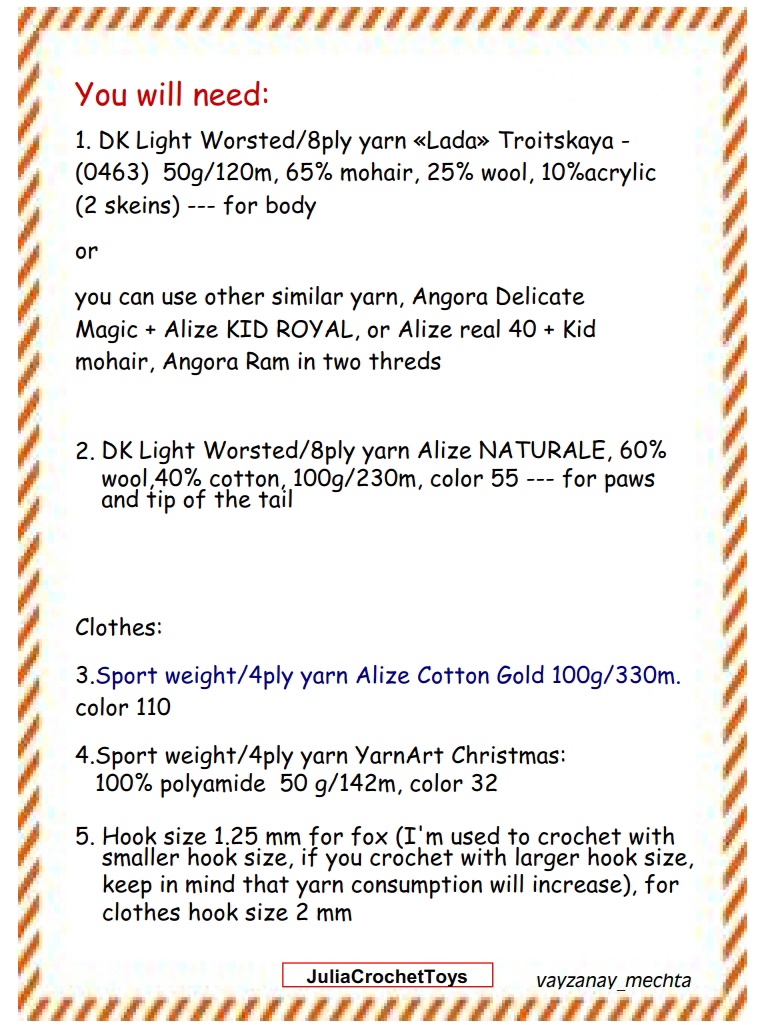 You will need:

1. DK Light Worsted/8ply yarn «Lada» Troitskaya - (0463) 50g/120m, 65% mohair, 25% wool, 10%acrylic (2 skeins) --- for body

or

you can use other similar yarn, Angora Delicate Magic + Alize KID ROYAL, or Alize real 40 + Kid mohair, Angora Ram in two threds

2. DK Light Worsted/8ply yarn Alize NATURALE, 60% wool,40% cotton, 100g/230m, color 55 --- for paws and tip of the tail

Clothes:

3.Sport weight/4ply yarn Alize Cotton Gold 100g/330m. color 110

4.Sport weight/4ply yarn YarnArt Christmas: 100% polyamide 50 g/142m, color 32

5. Hook size 1.25 mm for fox (I'm used to crochet with smaller hook size, if you crochet with larger hook size, keep in mind that yarn consumption will increase), for clothes hook size 2 mm

JuliaCrochetToys

vayzanay_mechta